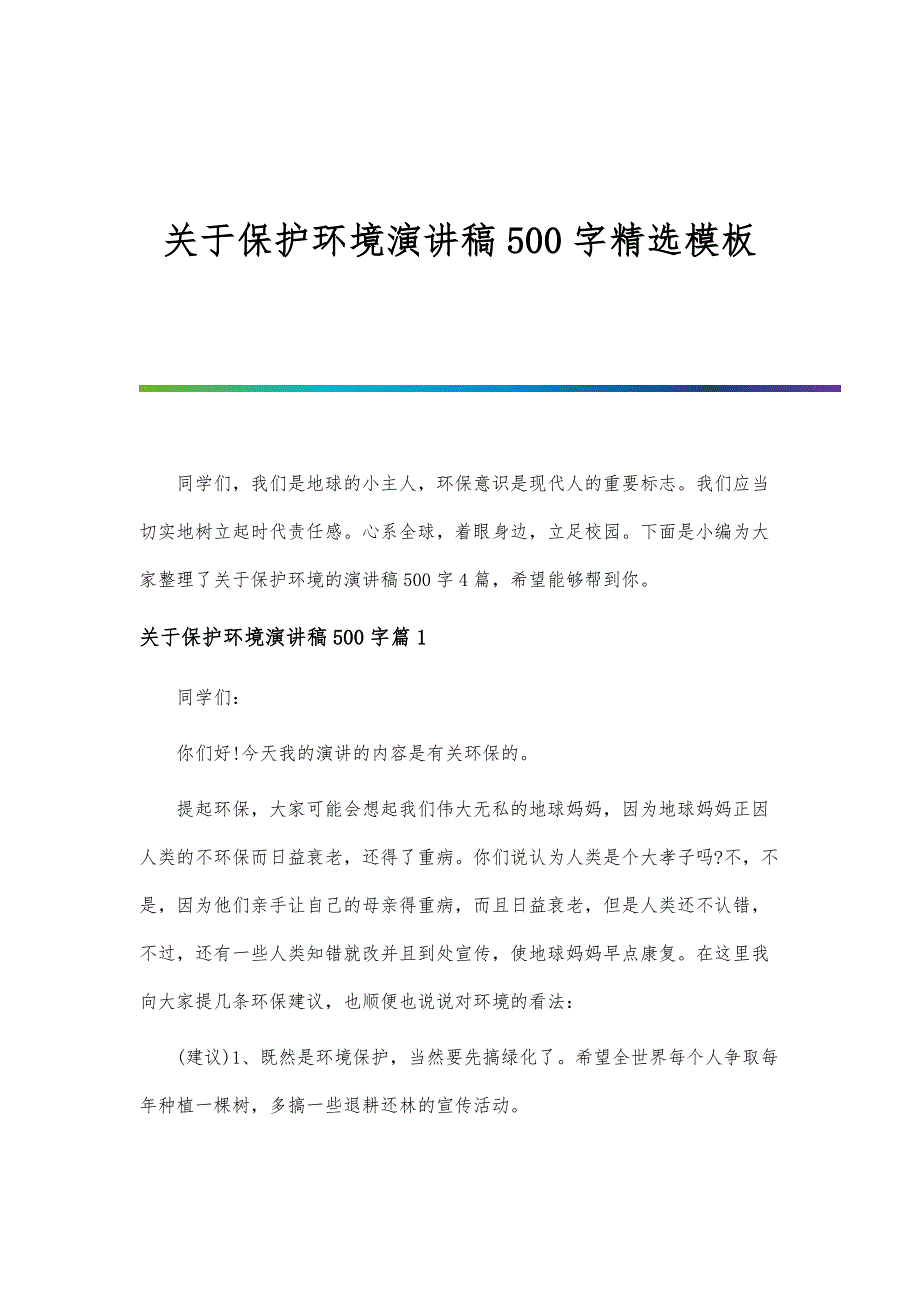 关于保护环境演讲稿500字精选模板

同学们，我们是地球的小主人，环保意识是现代人的重要标志。我们应当切实地树立起时代责任感。心系全球，着眼身边，立足校园。下面是小编为大家整理了关于保护环境的演讲稿500字4篇，希望能够帮到你。

关于保护环境演讲稿500字篇1

同学们：

你们好!今天我的演讲的内容是有关环保的。

提起环保，大家可能会想起我们伟大无私的地球妈妈，因为地球妈妈正因人类的不环保而日益衰老，还得了重病。你们说认为人类是个大孝子吗?不，不是，因为他们亲手让自己的母亲得重病，而且日益衰老，但是人类还不认错，不过，还有一些人类知错就改并且到处宣传，使地球妈妈早点康复。在这里我向大家提几条环保建议，也顺便也说说对环境的看法：

(建议)1、既然是环境保护，当然要先搞绿化了。希望全世界每个人争取每年种植一棵树，多搞一些退耕还林的宣传活动。